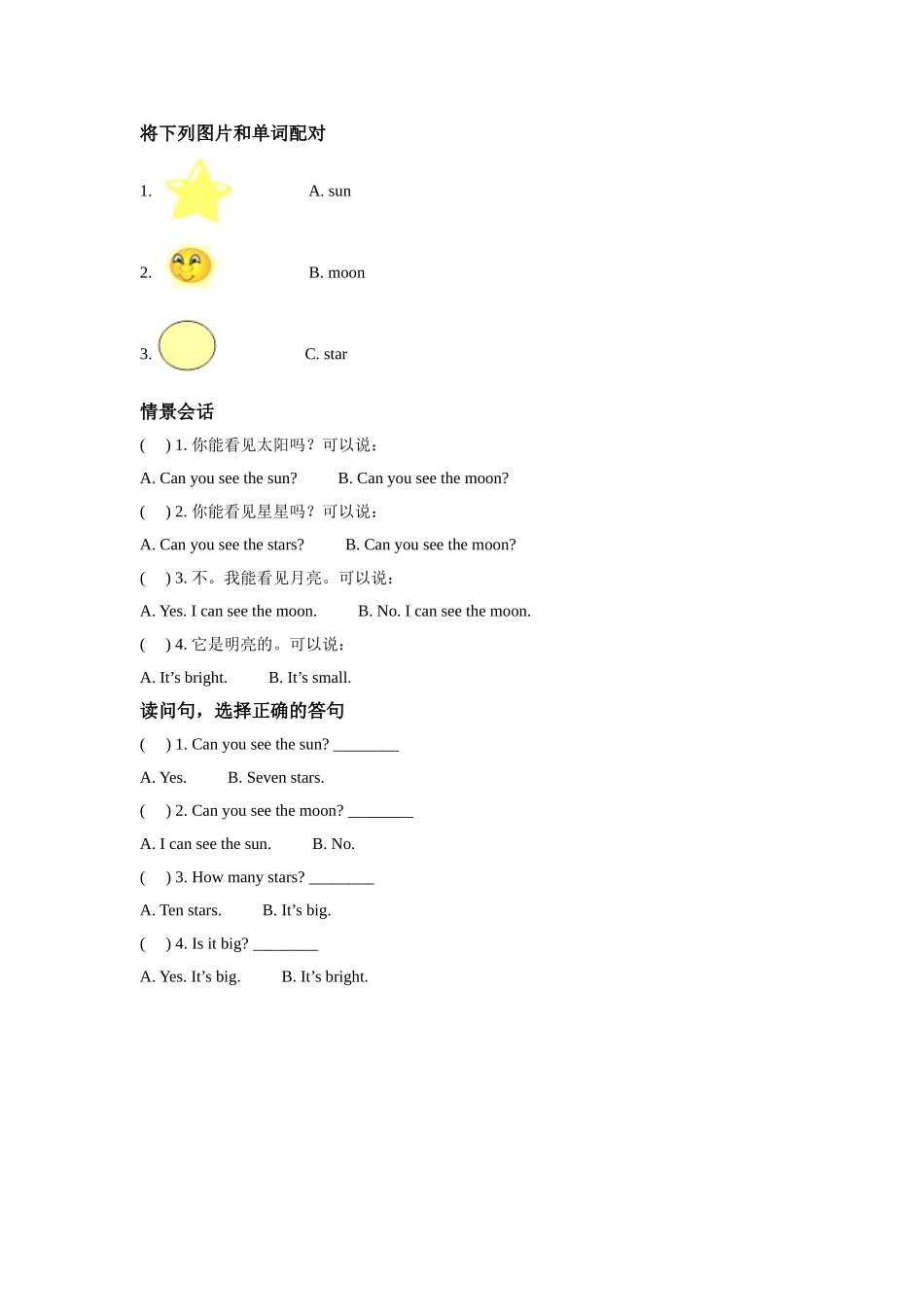 将下列图片和单词配对

1. A. sun

2. B. moon

3. C. star

情景会话

( ) 1. 你能看见太阳吗？可以说：

A. Can you see the sun? B. Can you see the moon?

( ) 2. 你能看见星星吗？可以说：

A. Can you see the stars? B. Can you see the moon?

( ) 3. 不。我能看见月亮。可以说：

A. Yes. I can see the moon. B. No. I can see the moon.

( ) 4. 它是明亮的。可以说：

A. It’s bright. B. It’s small.

读问句，选择正确的答句

( ) 1. Can you see the sun? ________

A. Yes. B. Seven stars.

( ) 2. Can you see the moon? ________

A. I can see the sun. B. No.

( ) 3. How many stars? ________

A. Ten stars. B. It’s big.

( ) 4. Is it big? ________

A. Yes. It’s big. B. It’s bright.